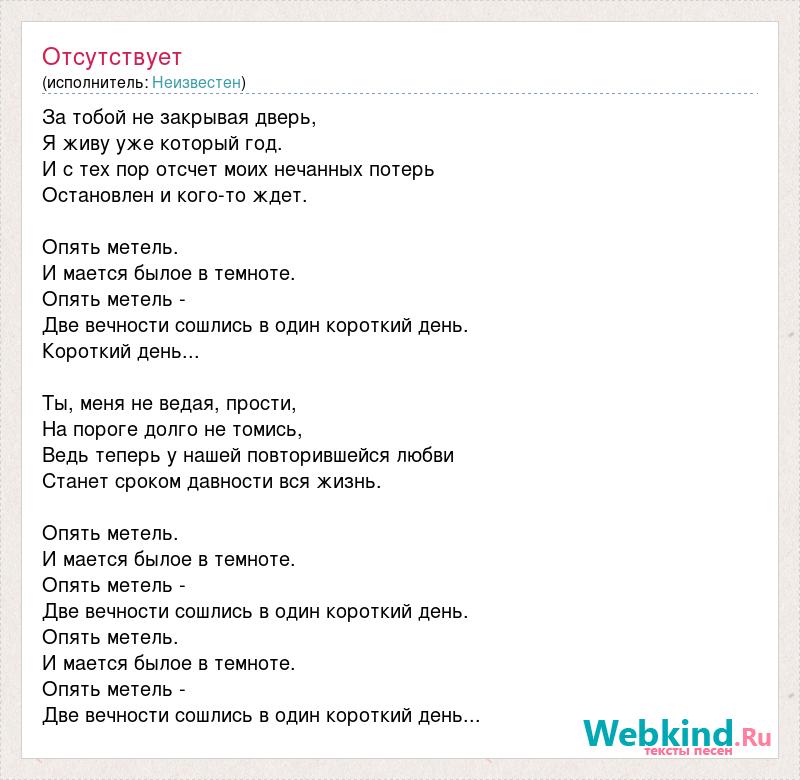 Отсутствует
(исполнитель: Неизвестен)

За тобой не закрывая дверь,
Я живу уже который год.
И с тех пор отсчет моих нечанных потерь
Остановлен и кого-то ждет.

Опять метель.
И мается былое в темноте.
Опять метель -
Две вечности сошлись в один короткий день.
Короткий день...

Ты, меня не ведая, прости,
На пороге долго не томись,
Ведь теперь у нашей повторившейся любви
Станет сроком давности вся жизнь.

Опять метель.
И мается былое в темноте.
Опять метель -
Две вечности сошлись в один короткий день.
Опять метель.
И мается былое в темноте.
Опять метель -
Две вечности сошлись в один короткий день...

Webkind.Ru
тексты песен